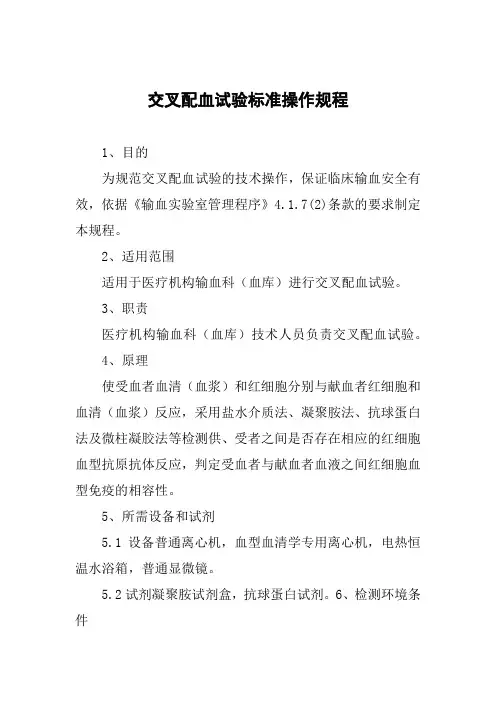 交叉配血试验标准操作规程

1、目的

为规范交叉配血试验的技术操作，保证临床输血安全有效，依据《输血实验室管理程序》4.1.7(2)条款的要求制定本规程。

2、适用范围

适用于医疗机构输血科（血库）进行交叉配血试验。

3、职责

医疗机构输血科（血库）技术人员负责交叉配血试验。

4、原理

使受血者血清（血浆）和红细胞分别与献血者红细胞和血清（血浆）反应，采用盐水介质法、凝聚胺法、抗球蛋白法及微柱凝胶法等检测供、受者之间是否存在相应的红细胞血型抗原抗体反应，判定受血者与献血者血液之间红细胞血型免疫的相容性。

5、所需设备和试剂

5.1 设备普通离心机，血型血清学专用离心机，电热恒温水浴箱，普通显微镜。

5.2 试剂凝聚胺试剂盒，抗球蛋白试剂。6、检测环境条件